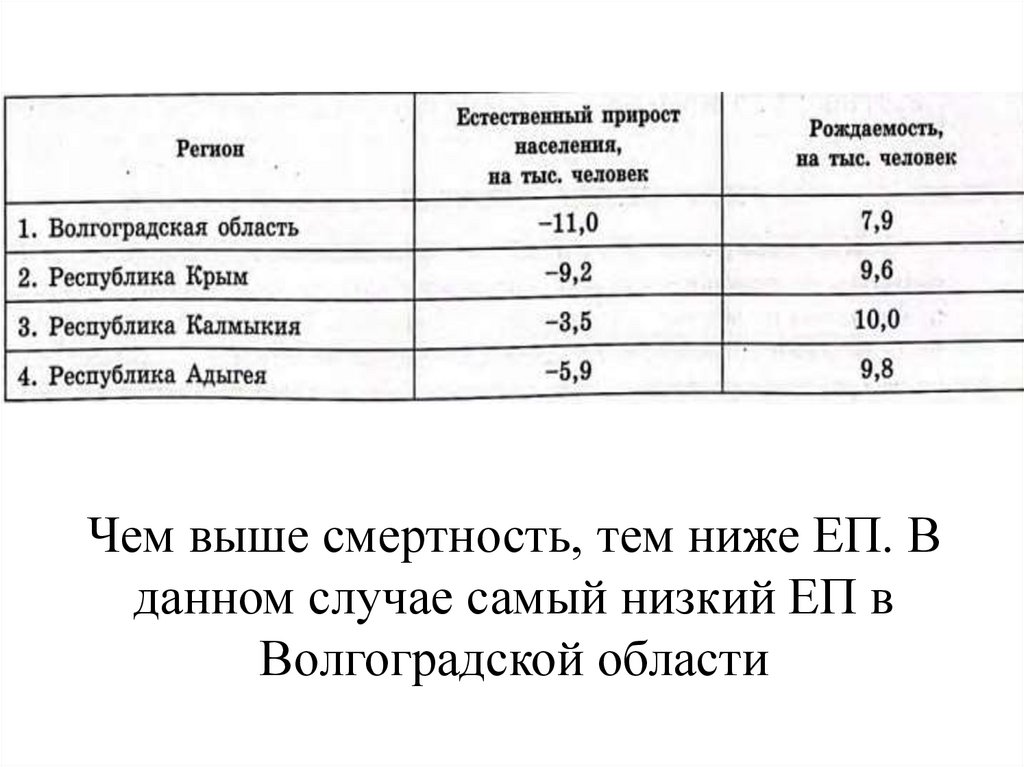 | Регион | Естественный прирост населения, на тыс. человек | Рождаемость, на тыс. человек |
|---|---|---|
| 1. Волгоградская область | −11,0 | 7,9 |
| 2. Республика Крым | −9,2 | 9,6 |
| 3. Республика Калмыкия | −3,5 | 10,0 |
| 4. Республика Адыгея | −5,9 | 9,8 |

Чем выше смертность, тем ниже ЕП. В данном случае самый низкий ЕП в Волгоградской области